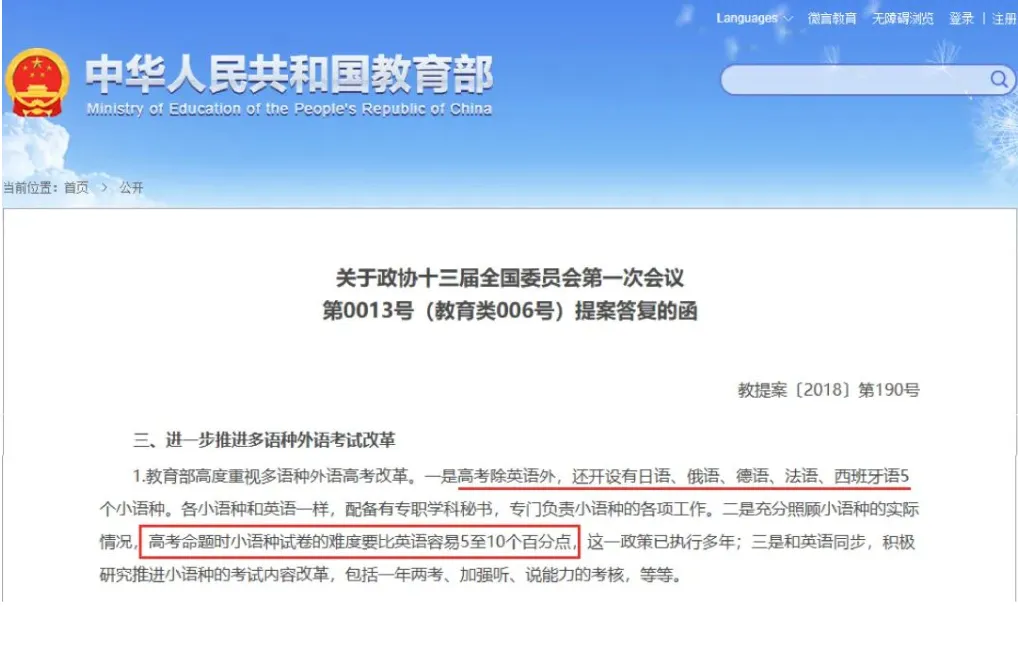 Languages 微言教育 无障碍浏览 登录 | 注册

中华人民共和国教育部
Ministry of Education of the People's Republic of China

当前位置：首页 > 公开

关于政协十三届全国委员会第一次会议
第0013号（教育类006号）提案答复的函

教提案〔2018〕第190号

三、进一步推进多语种外语考试改革

1.教育部高度重视多语种外语高考改革。一是高考除英语外，还开设有日语、俄语、德语、法语、西班牙语5个小语种。各小语种和英语一样，配备有专职学科秘书，专门负责小语种的各项工作。二是充分照顾小语种的实际情况，高考命题时小语种试卷的难度要比英语容易5至10个百分点，这一政策已执行多年；三是和英语同步，积极研究推进小语种的考试内容改革，包括一年两考、加强听、说能力的考核，等等。